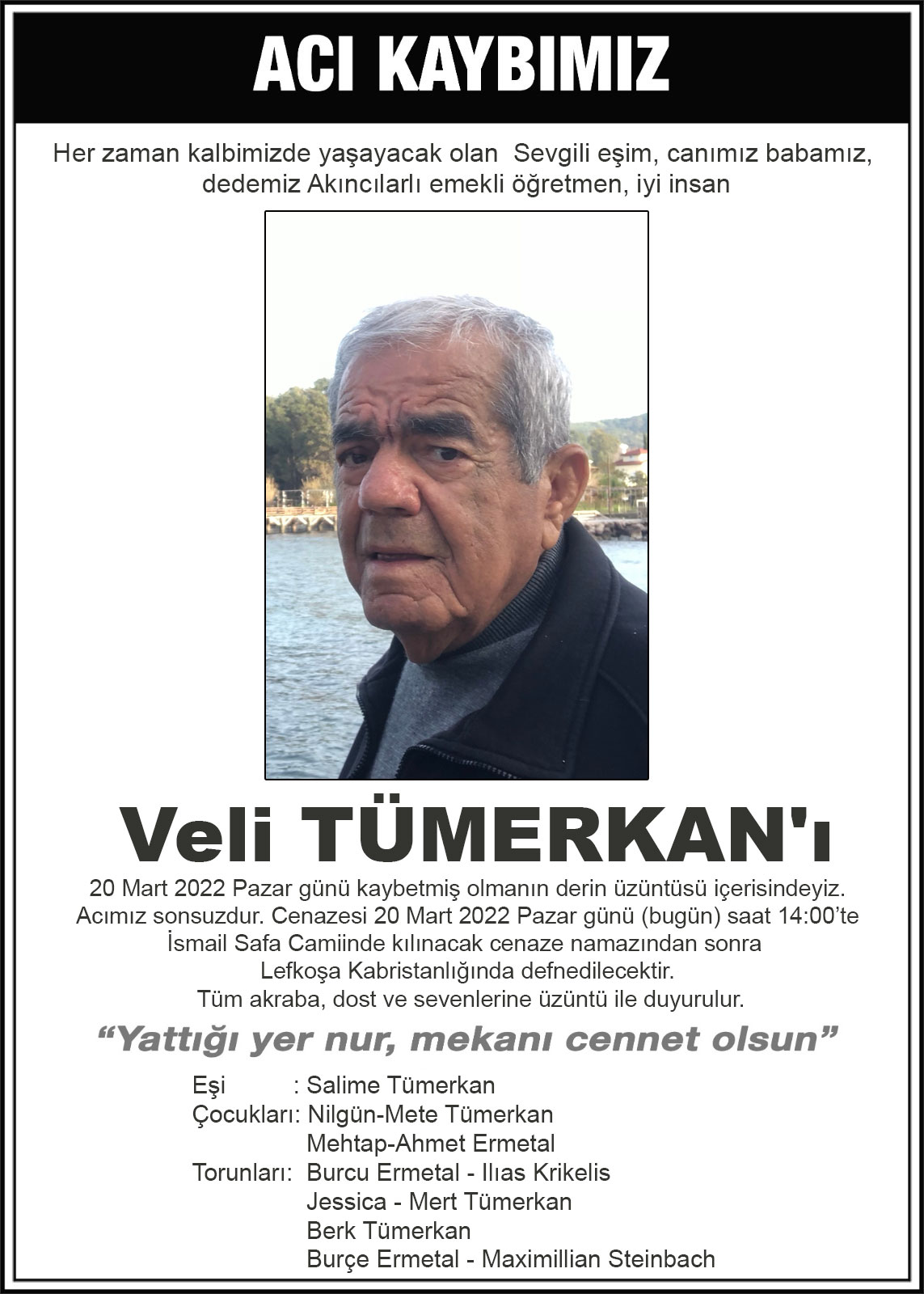 ACI KAYBIMIZ

Her zaman kalbimizde yaşayacak olan Sevgili eşim, canımız babamız, dedemiz Akıncılarlı emekli öğretmen, iyi insan

Veli TÜMERKAN'ı

20 Mart 2022 Pazar günü kaybetmiş olmanın derin üzüntüsü içerisindeyiz. Acımız sonsuzdur. Cenazesi 20 Mart 2022 Pazar günü (bugün) saat 14:00'te İsmail Safa Camiinde kılınacak cenaze namazından sonra Lefkoşa Kabristanlığında defnedilecektir.
Tüm akraba, dost ve sevenlerine üzüntü ile duyurulur.

"Yattığı yer nur, mekanı cennet olsun"

Eşi : Salime Tümerkan
Çocukları: Nilgün-Mete Tümerkan
Mehtap-Ahmet Ermetal
Torunları: Burcu Ermetal - Ilıas Krikelis
Jessica - Mert Tümerkan
Berk Tümerkan
Burçe Ermetal - Maximillian Steinbach